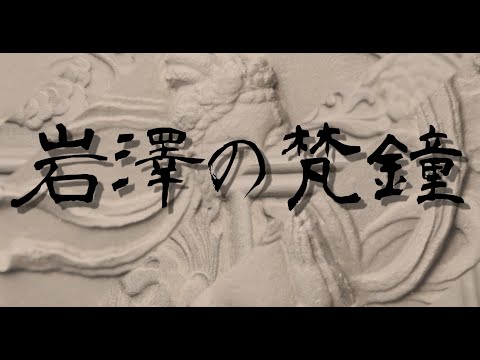 岩澤の梵鐘